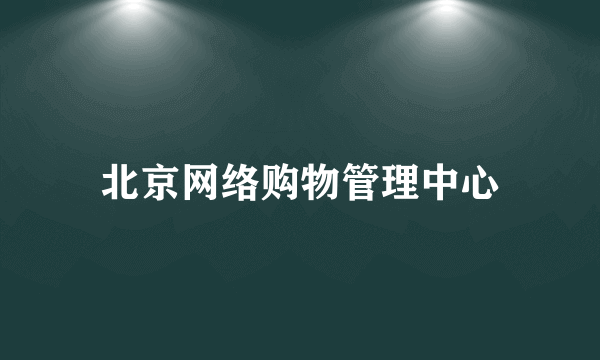 北京网络购物管理中心